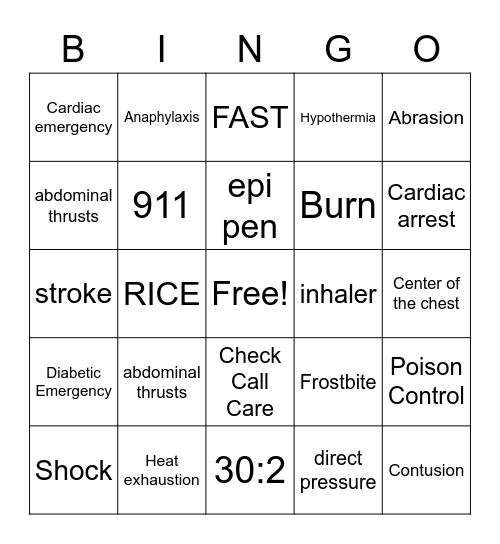 | B | I | N | G | O |
|---|---|---|---|---|
| Cardiac emergency | Anaphylaxis | FAST | Hypothermia | Abrasion |
| abdominal thrusts | 911 | epi pen | Burn | Cardiac arrest |
| stroke | RICE | Free! | inhaler | Center of the chest |
| Diabetic Emergency | abdominal thrusts | Check Call Care | Frostbite | Poison Control |
| Shock | Heat exhaustion | 30:2 | direct pressure | Contusion |